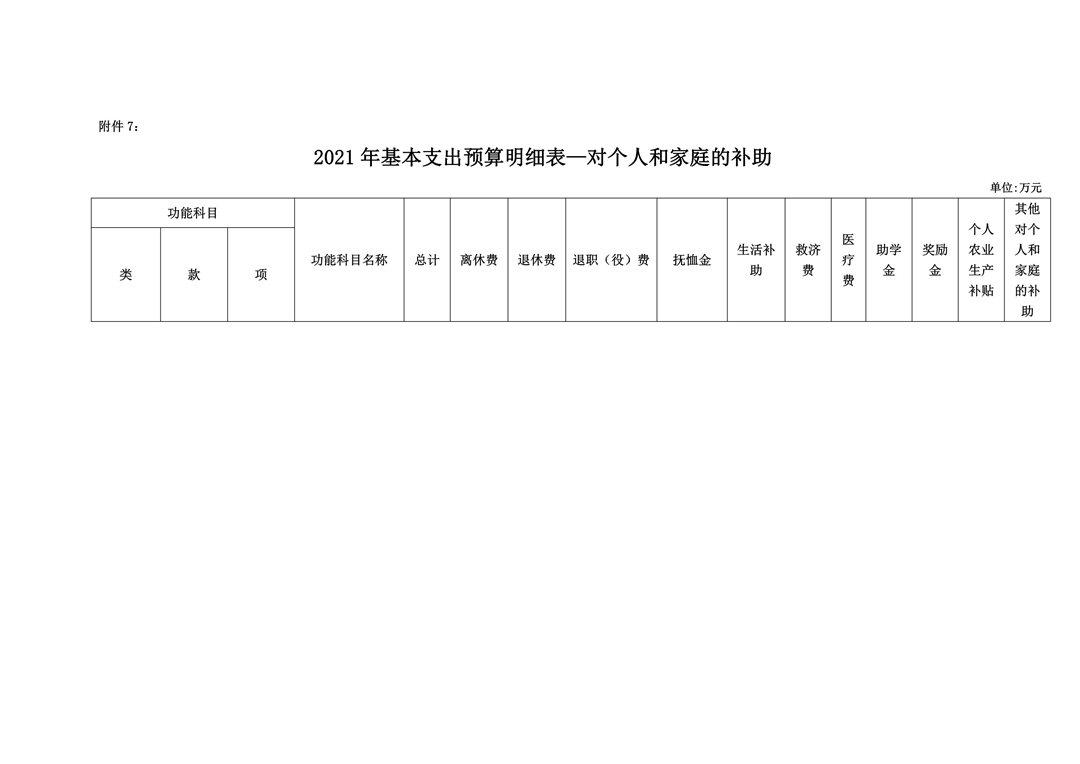 附件 7：

2021 年基本支出预算明细表—对个人和家庭的补助

单位:万元

| 功能科目 | | | 功能科目名称 | 总计 | 离休费 | 退休费 | 退职（役）费 | 抚恤金 | 生活补助 | 救济费 | 医疗费 | 助学金 | 奖励金 | 个人农业生产补贴 | 其他对个人和家庭的补助 |
|---|---|---|---|---|---|---|---|---|---|---|---|---|---|---|---|
| 类 | 款 | 项 | | | | | | | | | | | | | |